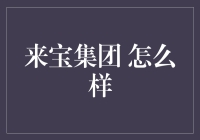 来宝集团 怎么样